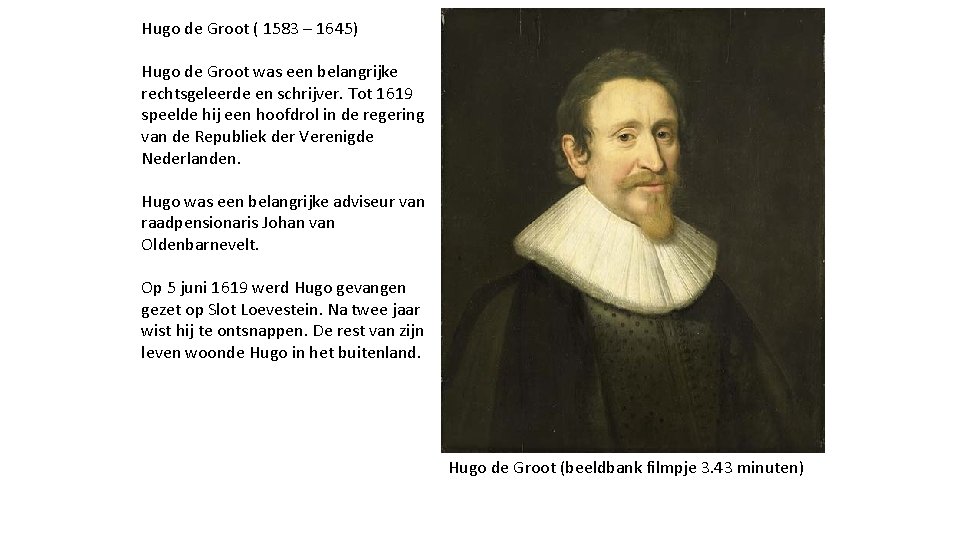 Hugo de Groot ( 1583 – 1645)

Hugo de Groot was een belangrijke rechtsgeleerde en schrijver. Tot 1619 speelde hij een hoofdrol in de regering van de Republiek der Verenigde Nederlanden.

Hugo was een belangrijke adviseur van raadpensionaris Johan van Oldenbarnevelt.

Op 5 juni 1619 werd Hugo gevangen gezet op Slot Loevestein. Na twee jaar wist hij te ontsnappen. De rest van zijn leven woonde Hugo in het buitenland.

Hugo de Groot (beeldbank filmpje 3.43 minuten)